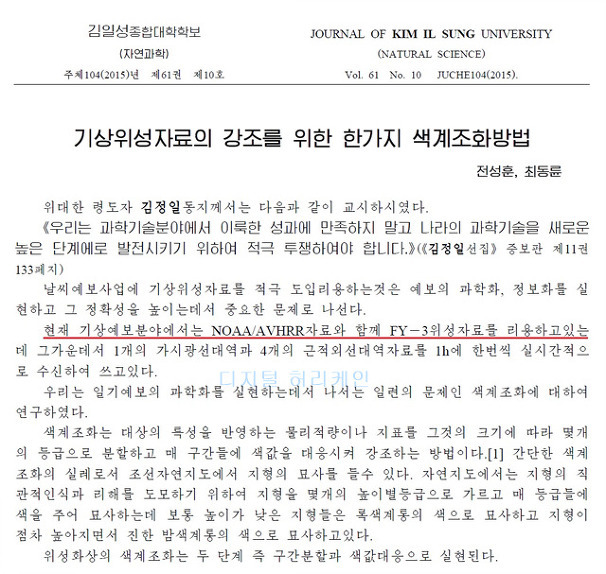 김일성종합대학학보
(자연과학)
주체104(2015)년 제61권 제10호

JOURNAL OF KIM IL SUNG UNIVERSITY
(NATURAL SCIENCE)
Vol. 61 No. 10 JUCHE104(2015).

기상위성자료의 강조를 위한 한가지 색계조화방법

전성훈, 최동륜

위대한 령도자 김정일동지께서는 다음과 같이 교시하시였다.

《우리는 과학기술분야에서 이룩한 성과에 만족하지 말고 나라의 과학기술을 새로운 높은 단계에로 발전시키기 위하여 적극 투쟁하여야 합니다.》(《김정일선집》 증보판 제11권 133페지)

날씨예보사업에 기상위성자료를 적극 도입리용하는것은 예보의 과학화, 정보화를 실현하고 그 정확성을 높이는데서 중요한 문제로 나선다.

현재 기상예보분야에서는 NOAA/AVHRR자료와 함께 FY－3위성자료를 리용하고있는데 그가운데서 1개의 가시광선대역과 4개의 근적외선대역자료를 1h에 한번씩 실시간적으로 수신하여 쓰고있다.

디지털 허리케인

우리는 일기예보의 과학화를 실현하는데서 나서는 일련의 문제인 색계조화에 대하여 연구하였다.

색계조화는 대상의 특성을 반영하는 물리적량이나 지표를 그것의 크기에 따라 몇개의 등급으로 분할하고 매 구간들에 색값을 대응시켜 강조하는 방법이다.[1] 간단한 색계조화의 실례로서 조선자연지도에서 지형의 묘사를 들수 있다. 자연지도에서는 지형의 직관적인식과 리해를 도모하기 위하여 지형을 몇개의 높이별등급으로 가르고 매 등급들에 색을 주어 묘사하는데 보통 높이가 낮은 지형들은 록색계통의 색으로 묘사하고 지형이 점차 높아지면서 진한 밤색계통의 색으로 묘사하고있다.

위성화상의 색계조화는 두 단계 즉 구간분할과 색값대응으로 실현된다.